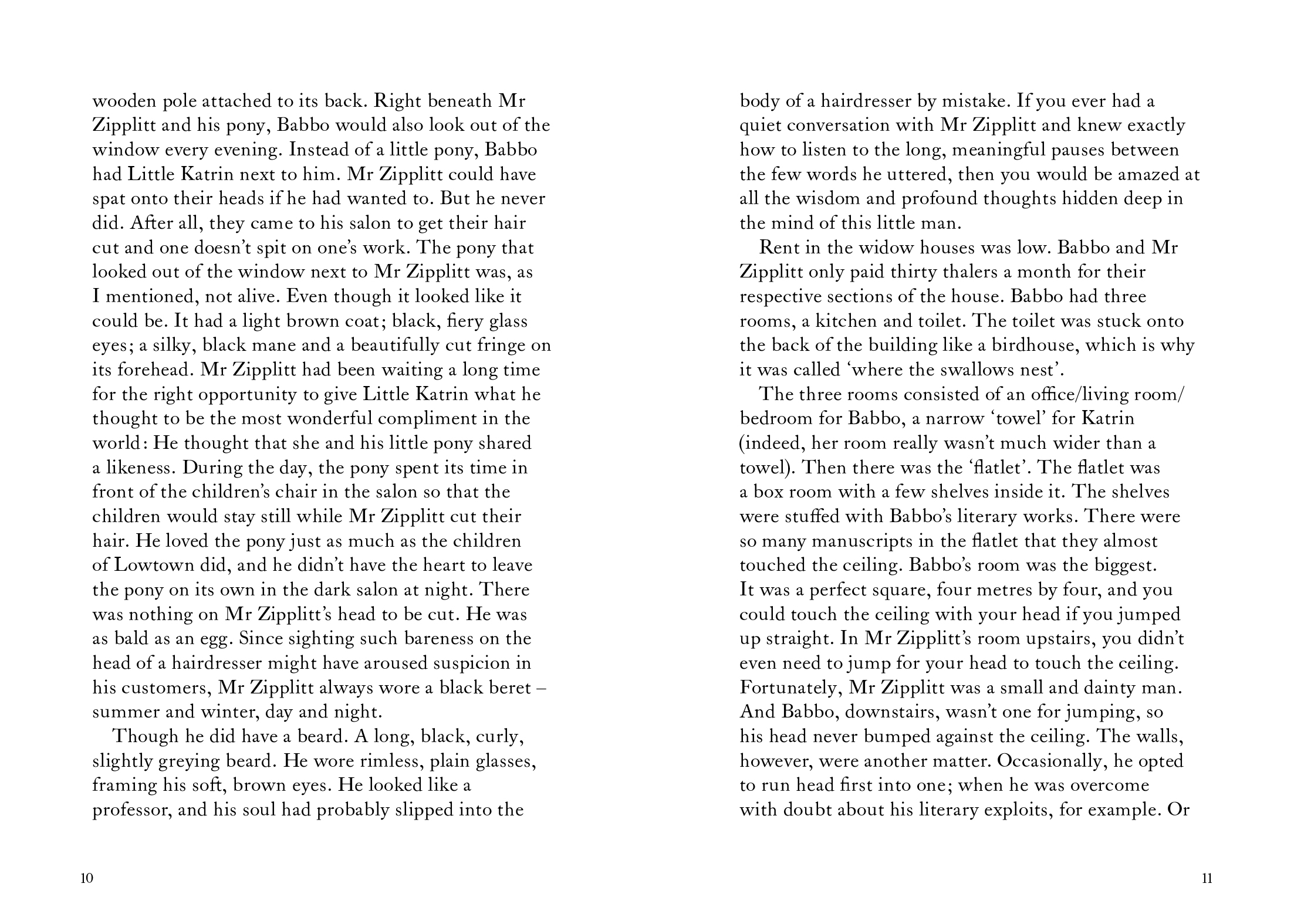 wooden pole attached to its back. Right beneath Mr Zipplitt and his pony, Babbo would also look out of the window every evening. Instead of a little pony, Babbo had Little Katrin next to him. Mr Zipplitt could have spat onto their heads if he had wanted to. But he never did. After all, they came to his salon to get their hair cut and one doesn't spit on one's work. The pony that looked out of the window next to Mr Zipplitt was, as I mentioned, not alive. Even though it looked like it could be. It had a light brown coat; black, fiery glass eyes; a silky, black mane and a beautifully cut fringe on its forehead. Mr Zipplitt had been waiting a long time for the right opportunity to give Little Katrin what he thought to be the most wonderful compliment in the world: He thought that she and his little pony shared a likeness. During the day, the pony spent its time in front of the children's chair in the salon so that the children would stay still while Mr Zipplitt cut their hair. He loved the pony just as much as the children of Lowtown did, and he didn't have the heart to leave the pony on its own in the dark salon at night. There was nothing on Mr Zipplitt's head to be cut. He was as bald as an egg. Since sighting such bareness on the head of a hairdresser might have aroused suspicion in his customers, Mr Zipplitt always wore a black beret – summer and winter, day and night.

Though he did have a beard. A long, black, curly, slightly greying beard. He wore rimless, plain glasses, framing his soft, brown eyes. He looked like a professor, and his soul had probably slipped into the

10

body of a hairdresser by mistake. If you ever had a quiet conversation with Mr Zipplitt and knew exactly how to listen to the long, meaningful pauses between the few words he uttered, then you would be amazed at all the wisdom and profound thoughts hidden deep in the mind of this little man.

Rent in the widow houses was low. Babbo and Mr Zipplitt only paid thirty thalers a month for their respective sections of the house. Babbo had three rooms, a kitchen and toilet. The toilet was stuck onto the back of the building like a birdhouse, which is why it was called 'where the swallows nest'.

The three rooms consisted of an office/living room/bedroom for Babbo, a narrow 'towel' for Katrin (indeed, her room really wasn't much wider than a towel). Then there was the 'flatlet'. The flatlet was a box room with a few shelves inside it. The shelves were stuffed with Babbo's literary works. There were so many manuscripts in the flatlet that they almost touched the ceiling. Babbo's room was the biggest. It was a perfect square, four metres by four, and you could touch the ceiling with your head if you jumped up straight. In Mr Zipplitt's room upstairs, you didn't even need to jump for your head to touch the ceiling. Fortunately, Mr Zipplitt was a small and dainty man. And Babbo, downstairs, wasn't one for jumping, so his head never bumped against the ceiling. The walls, however, were another matter. Occasionally, he opted to run head first into one; when he was overcome with doubt about his literary exploits, for example. Or

11